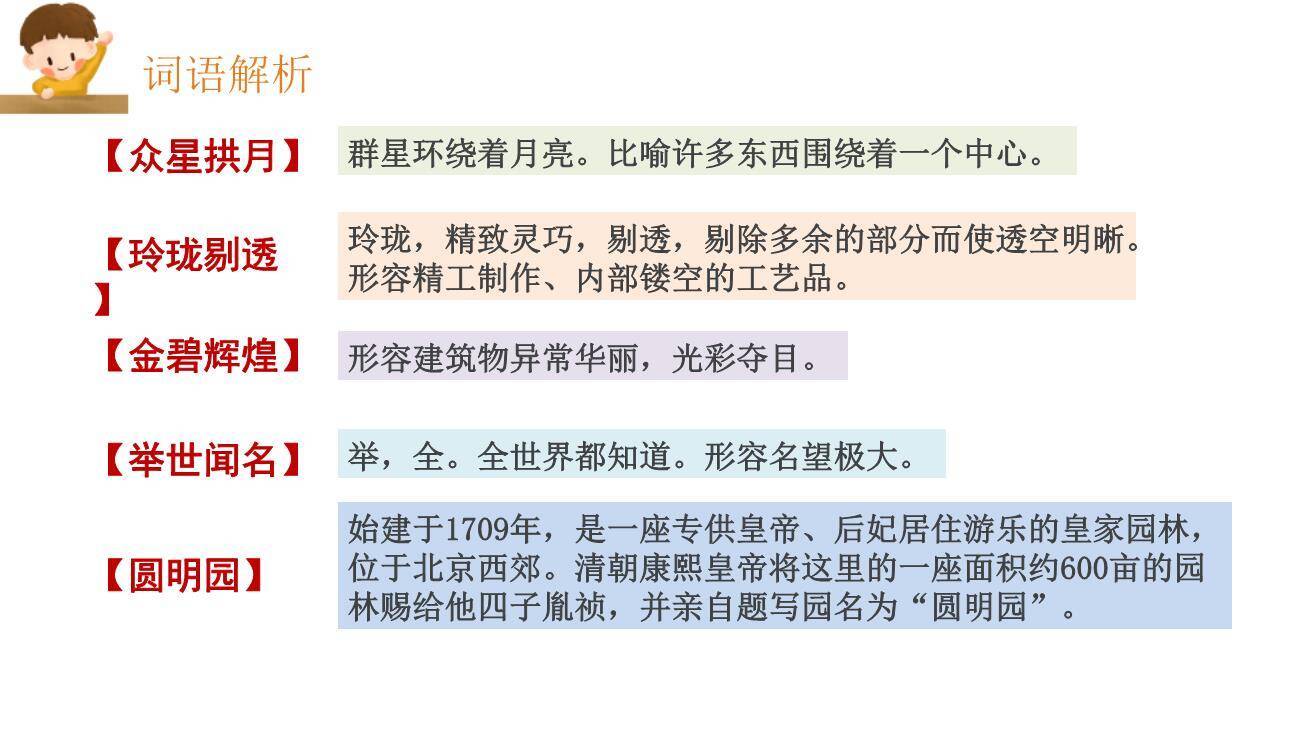 词语解析

【众星拱月】 群星环绕着月亮。比喻许多东西围绕着一个中心。

【玲珑剔透】 玲珑，精致灵巧，剔透，剔除多余的部分而使透空明晰。形容精工制作、内部镂空的工艺品。

【金碧辉煌】 形容建筑物异常华丽，光彩夺目。

【举世闻名】 举，全。全世界都知道。形容名望极大。

【圆明园】 始建于1709年，是一座专供皇帝、后妃居住游乐的皇家园林，位于北京西郊。清朝康熙皇帝将这里的一座面积约600亩的园林赐给他四子胤祯，并亲自题写园名为“圆明园”。